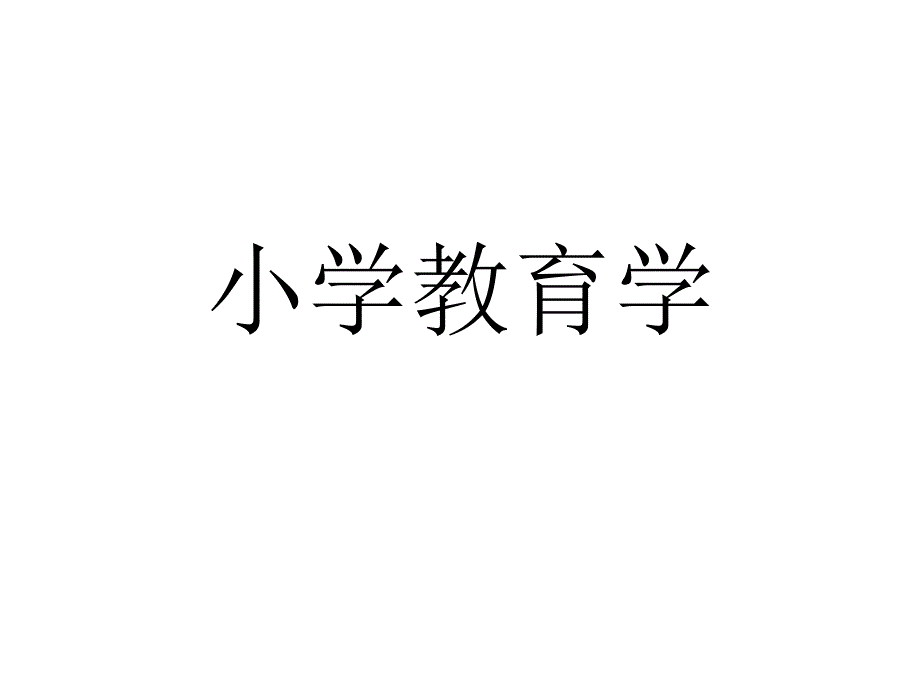 小学教育学